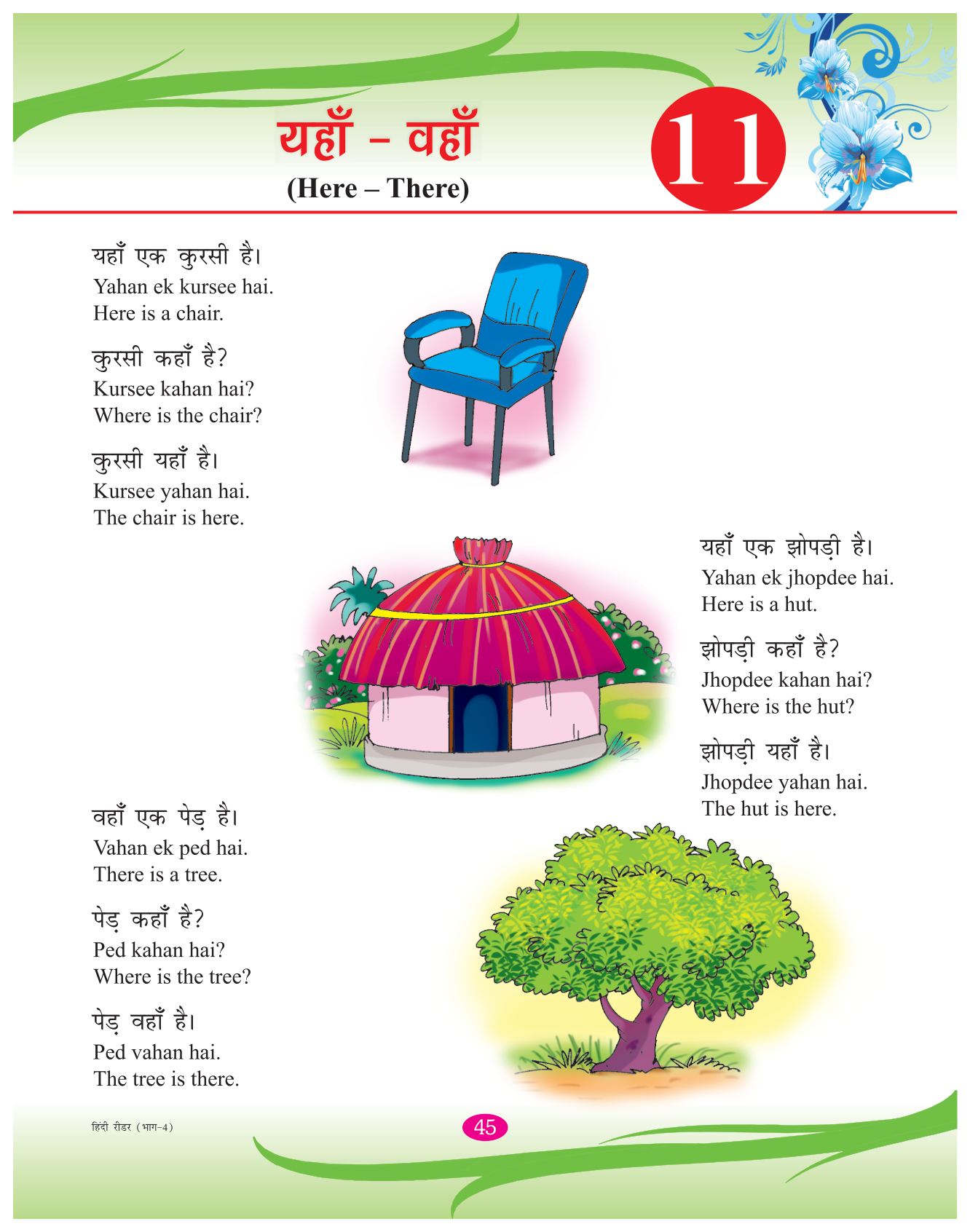 यहाँ – वहाँ
(Here – There)

11

यहाँ एक कुरसी है।
Yahan ek kursee hai.
Here is a chair.

कुरसी कहाँ है?
Kursee kahan hai?
Where is the chair?

कुरसी यहाँ है।
Kursee yahan hai.
The chair is here.

यहाँ एक झोपड़ी है।
Yahan ek jhopdee hai.
Here is a hut.

झोपड़ी कहाँ है?
Jhopdee kahan hai?
Where is the hut?

झोपड़ी यहाँ है।
Jhopdee yahan hai.
The hut is here.

वहाँ एक पेड़ है।
Vahan ek ped hai.
There is a tree.

पेड़ कहाँ है?
Ped kahan hai?
Where is the tree?

पेड़ वहाँ है।
Ped vahan hai.
The tree is there.

हिंदी रीडर (भाग-4)

45